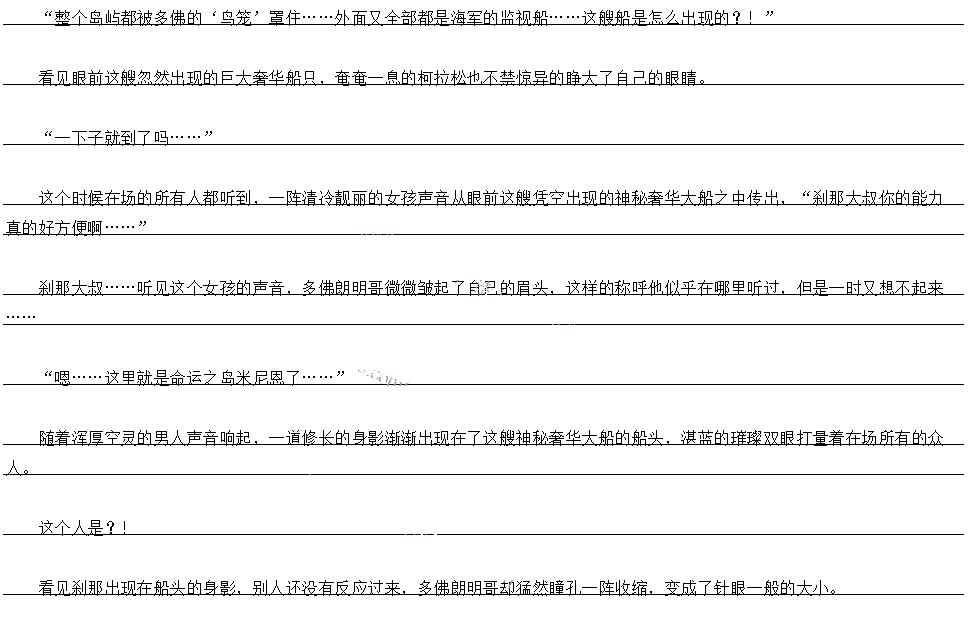 “整个岛屿都被多佛的‘鸟笼’罩住……外面又全部都是海军的监视船……这艘船是怎么出现的？！”

看见眼前这艘忽然出现的巨大奢华船只，奄奄一息的柯拉松也不禁惊异的睁大了自己的眼睛。

“一下子就到了吗……”

这个时候在场的所有人都听到，一阵清冷靓丽的女孩声音从眼前这艘凭空出现的神秘奢华大船之中传出，“刹那大叔你的能力真的好方便啊……”

刹那大叔……听见这个女孩的声音，多佛朗明哥微微皱起了自己的眉头，这样的称呼他似乎在哪里听过，但是一时又想不起来……

“嗯……这里就是命运之岛米尼恩了……”

随着浑厚空灵的男人声音响起，一道修长的身影渐渐出现在了这艘神秘奢华大船的船头，湛蓝的璀璨双眼打量着在场所有的众人。

这个人是？！

看见刹那出现在船头的身影，别人还没有反应过来，多佛朗明哥却猛然瞳孔一阵收缩，变成了针眼一般的大小。